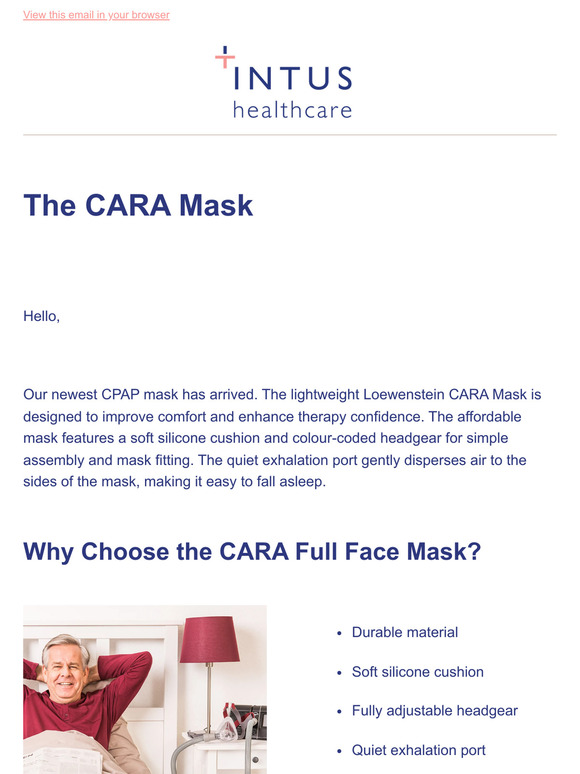 View this email in your browser

INTUS
healthcare

The CARA Mask

Hello,

Our newest CPAP mask has arrived. The lightweight Loewenstein CARA Mask is designed to improve comfort and enhance therapy confidence. The affordable mask features a soft silicone cushion and colour-coded headgear for simple assembly and mask fitting. The quiet exhalation port gently disperses air to the sides of the mask, making it easy to fall asleep.

Why Choose the CARA Full Face Mask?

- Durable material
- Soft silicone cushion
- Fully adjustable headgear
- Quiet exhalation port